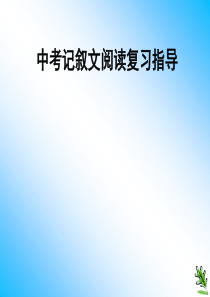 中考记叙文阅读复习指导